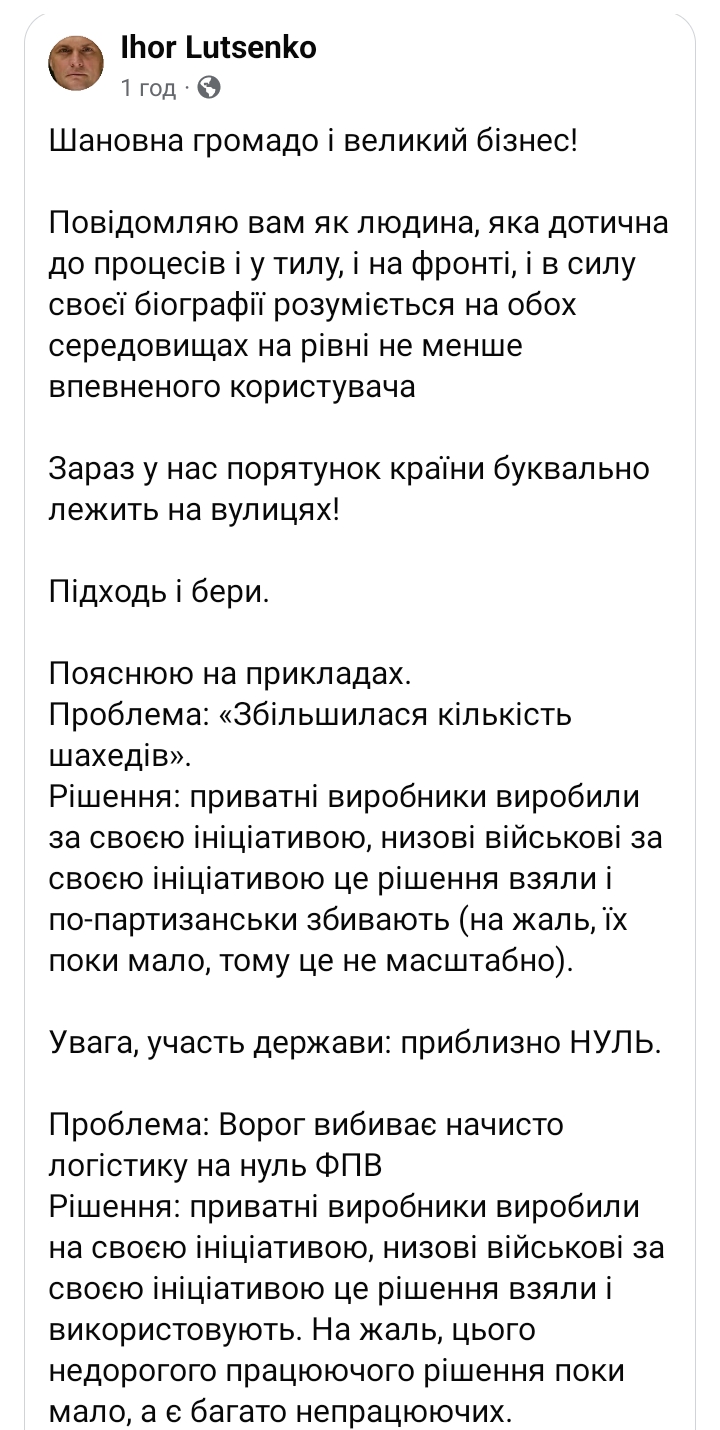 Ihor Lutsenko
1 год ·

Шановна громадо і великий бізнес!

Повідомляю вам як людина, яка дотична до процесів і у тилу, і на фронті, і в силу своєї біографії розуміється на обох середовищах на рівні не менше впевненого користувача

Зараз у нас порятунок країни буквально лежить на вулицях!

Підходь і бери.

Пояснюю на прикладах.
Проблема: «Збільшилася кількість шахедів».
Рішення: приватні виробники виробили за своєю ініціативою, низові військові за своєю ініціативою це рішення взяли і по-партизанськи збивають (на жаль, їх поки мало, тому це не масштабно).

Увага, участь держави: приблизно НУЛЬ.

Проблема: Ворог вибиває начисто логістику на нуль ФПВ
Рішення: приватні виробники виробили на своєю ініціативою, низові військові за своєю ініціативою це рішення взяли і використовують. На жаль, цього недорогого працюючого рішення поки мало, а є багато непрацюючих.